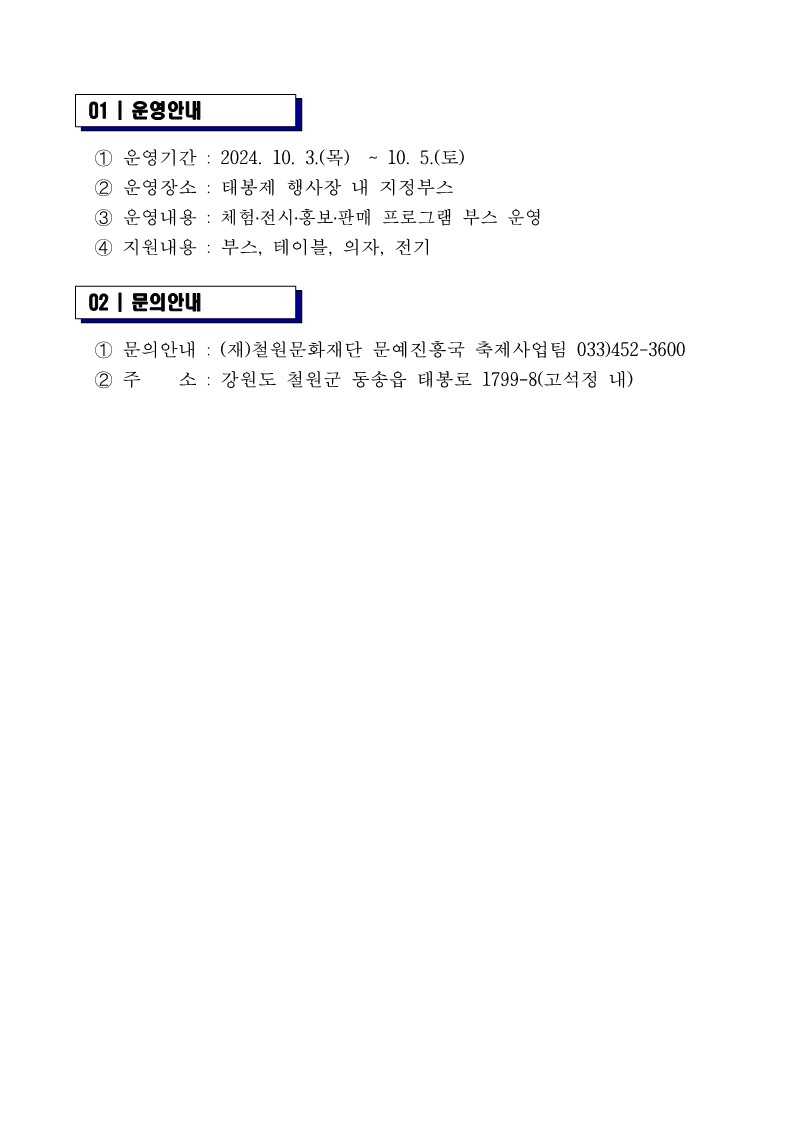 01 | 운영안내

① 운영기간 : 2024. 10. 3.(목) ~ 10. 5.(토)
② 운영장소 : 태봉제 행사장 내 지정부스
③ 운영내용 : 체험·전시·홍보·판매 프로그램 부스 운영
④ 지원내용 : 부스, 테이블, 의자, 전기

02 | 문의안내

① 문의안내 : (재)철원문화재단 문예진흥국 축제사업팀 033)452-3600
② 주 소 : 강원도 철원군 동송읍 태봉로 1799-8(고석정 내)